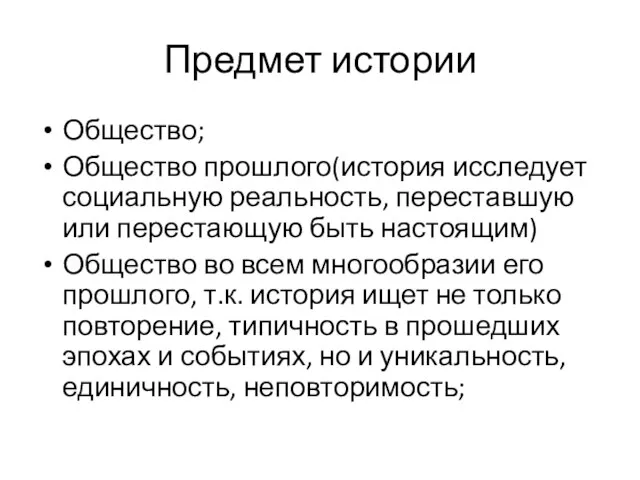 Предмет истории

• Общество;
• Общество прошлого(история исследует социальную реальность, переставшую или перестающую быть настоящим)
• Общество во всем многообразии его прошлого, т.к. история ищет не только повторение, типичность в прошедших эпохах и событиях, но и уникальность, единичность, неповторимость;